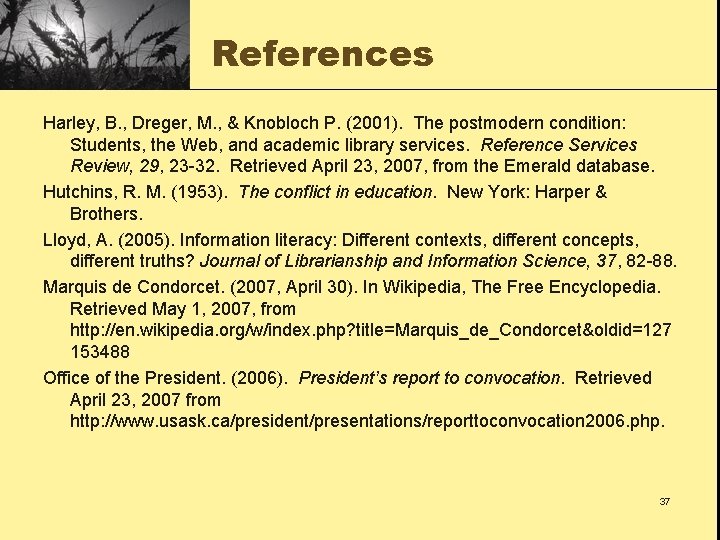 References

Harley, B., Dreger, M., & Knobloch P. (2001). The postmodern condition: Students, the Web, and academic library services. Reference Services Review, 29, 23-32. Retrieved April 23, 2007, from the Emerald database.

Hutchins, R. M. (1953). The conflict in education. New York: Harper & Brothers.

Lloyd, A. (2005). Information literacy: Different contexts, different concepts, different truths? Journal of Librarianship and Information Science, 37, 82-88.

Marquis de Condorcet. (2007, April 30). In Wikipedia, The Free Encyclopedia. Retrieved May 1, 2007, from http://en.wikipedia.org/w/index.php?title=Marquis_de_Condorcet&oldid=127153488

Office of the President. (2006). President's report to convocation. Retrieved April 23, 2007 from http://www.usask.ca/president/presentations/reporttoconvocation2006.php.

37